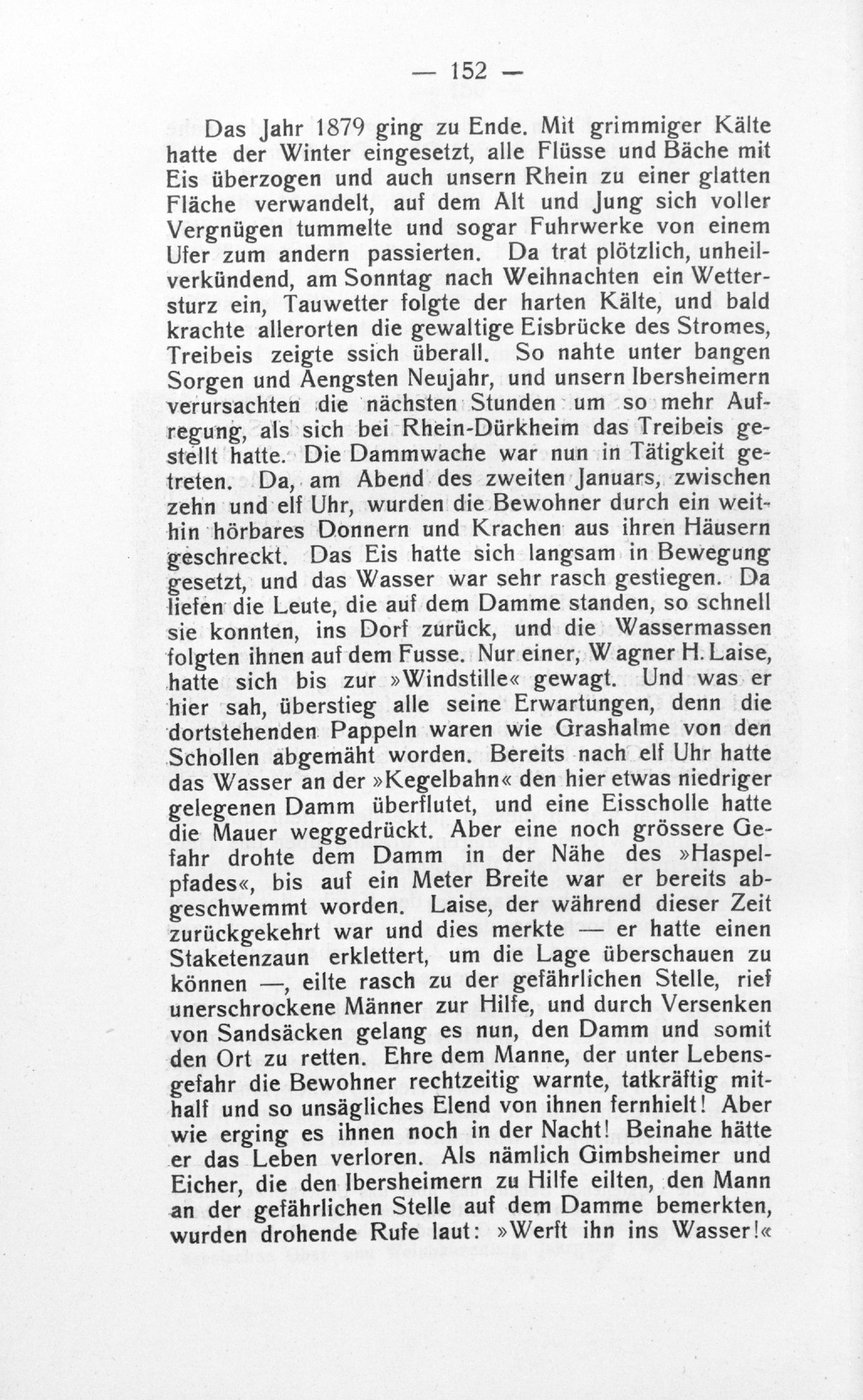 — 152 —

Das Jahr 1879 ging zu Ende. Mit grimmiger Kälte hatte der Winter eingesetzt, alle Flüsse und Bäche mit Eis überzogen und auch unsern Rhein zu einer glatten Fläche verwandelt, auf dem Alt und Jung sich voller Vergnügen tummelte und sogar Fuhrwerke von einem Ufer zum andern passierten. Da trat plötzlich, unheilverkündend, am Sonntag nach Weihnachten ein Wettersturz ein, Tauwetter folgte der harten Kälte, und bald krachte allerorten die gewaltige Eisbrücke des Stromes, Treibeis zeigte ssich überall. So nahte unter bangen Sorgen und Aengsten Neujahr, und unsern Ibersheimern verursachten die nächsten Stunden um so mehr Aufregung, als sich bei Rhein-Dürkheim das Treibeis gestellt hatte. Die Dammwache war nun in Tätigkeit getreten. Da, am Abend des zweiten Januars, zwischen zehn und elf Uhr, wurden die Bewohner durch ein weithin hörbares Donnern und Krachen aus ihren Häusern geschreckt. Das Eis hatte sich langsam in Bewegung gesetzt, und das Wasser war sehr rasch gestiegen. Da liefen die Leute, die auf dem Damme standen, so schnell sie konnten, ins Dorf zurück, und die Wassermassen folgten ihnen auf dem Fusse. Nur einer, Wagner H. Laise, hatte sich bis zur »Windstille« gewagt. Und was er hier sah, überstieg alle seine Erwartungen, denn die dortstehenden Pappeln waren wie Grashalme von den Schollen abgemäht worden. Bereits nach elf Uhr hatte das Wasser an der »Kegelbahn« den hier etwas niedriger gelegenen Damm überflutet, und eine Eisscholle hatte die Mauer weggedrückt. Aber eine noch grössere Gefahr drohte dem Damm in der Nähe des »Haspelpfades«, bis auf ein Meter Breite war er bereits abgeschwemmt worden. Laise, der während dieser Zeit zurückgekehrt war und dies merkte — er hatte einen Staketenzaun erklettert, um die Lage überschauen zu können —, eilte rasch zu der gefährlichen Stelle, rief unerschrockene Männer zur Hilfe, und durch Versenken von Sandsäcken gelang es nun, den Damm und somit den Ort zu retten. Ehre dem Manne, der unter Lebensgefahr die Bewohner rechtzeitig warnte, tatkräftig mithalf und so unsägliches Elend von ihnen fernhielt! Aber wie erging es ihnen noch in der Nacht! Beinahe hätte er das Leben verloren. Als nämlich Gimbsheimer und Eicher, die den Ibersheimern zu Hilfe eilten, den Mann an der gefährlichen Stelle auf dem Damme bemerkten, wurden drohende Rufe laut: »Werft ihn ins Wasser!«